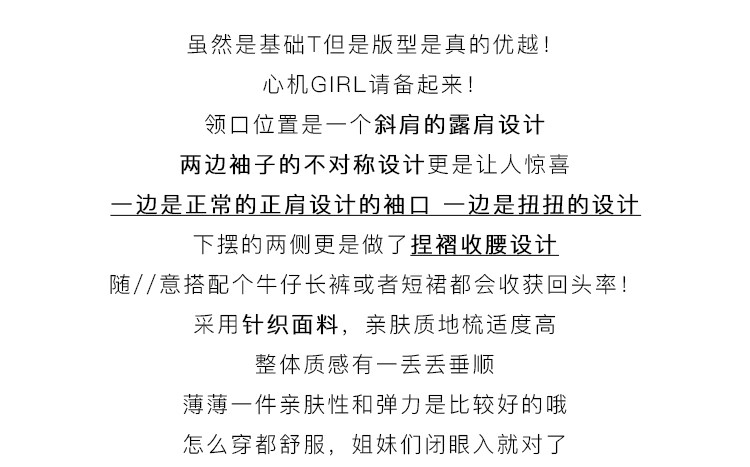 虽然是基础T但是版型是真的优越！
心机GIRL请备起来！
领口位置是一个斜肩的露肩设计
两边袖子的不对称设计更是让人惊喜
一边是正常的正肩设计的袖口 一边是扭扭的设计
下摆的两侧更是做了捏褶收腰设计
随//意搭配个牛仔长裤或者短裙都会收获回头率！
采用针织面料，亲肤质地梳适度高
整体质感有一丢丢垂顺
薄薄一件亲肤性和弹力是比较好的哦
怎么穿都舒服，姐妹们闭眼入就对了